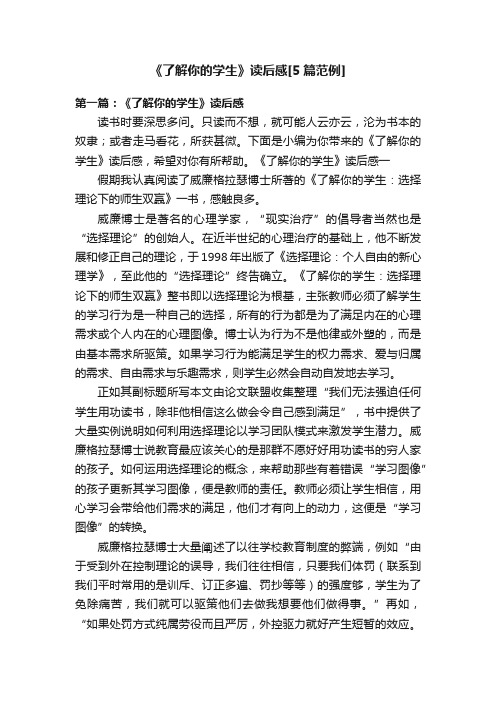 《了解你的学生》读后感[5篇范例]

第一篇：《了解你的学生》读后感

读书时要深思多问。只读而不想，就可能人云亦云，沦为书本的奴隶；或者走马看花，所获甚微。下面是小编为你带来的《了解你的学生》读后感，希望对你有所帮助。《了解你的学生》读后感一

假期我认真阅读了威廉格拉瑟博士所著的《了解你的学生：选择理论下的师生双赢》一书，感触良多。

威廉博士是著名的心理学家，“现实治疗”的倡导者当然也是“选择理论”的创始人。在近半世纪的心理治疗的基础上，他不断发展和修正自己的理论，于1998年出版了《选择理论：个人自由的新心理学》，至此他的“选择理论”终告确立。《了解你的学生：选择理论下的师生双赢》整书即以选择理论为根基，主张教师必须了解学生的学习行为是一种自己的选择，所有的行为都是为了满足内在的心理需求或个人内在的心理图像。博士认为行为不是他律或外塑的，而是由基本需求所驱策。如果学习行为能满足学生的权力需求、爱与归属的需求、自由需求与乐趣需求，则学生必然会自动自发地去学习。

正如其副标题所写本文由论文联盟收集整理“我们无法强迫任何学生用功读书，除非他相信这么做会令自己感到满足”，书中提供了大量实例说明如何利用选择理论以学习团队模式来激发学生潜力。威廉格拉瑟博士说教育最应该关心的是那群不愿好好用功读书的穷人家的孩子。如何运用选择理论的概念，来帮助那些有着错误“学习图像”的孩子更新其学习图像，便是教师的责任。教师必须让学生相信，用心学习会带给他们需求的满足，他们才有向上的动力，这便是“学习图像”的转换。

威廉格拉瑟博士大量阐述了以往学校教育制度的弊端，例如“由于受到外在控制理论的误导，我们往往相信，只要我们体罚（联系到我们平时常用的是训斥、订正多遍、罚抄等等）的强度够，学生为了免除痛苦，我们就可以驱策他们去做我想要他们做得事。”再如，“如果处罚方式纯属劳役而且严厉，外控驱力就好产生短暂的效应。